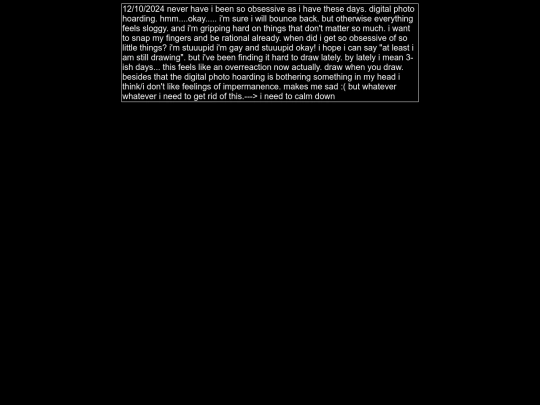 12/10/2024 never have i been so obsessive as i have these days. digital photo hoarding. hmm....okay..... i'm sure i will bounce back. but otherwise everything feels sloggy. and i'm gripping hard on things that don't matter so much. i want to snap my fingers and be rational already. when did i get so obsessive of so little things? i'm stuuupid i'm gay and stuuupid okay! i hope i can say "at least i am still drawing". but i've been finding it hard to draw lately. by lately i mean 3-ish days... this feels like an overreaction now actually. draw when you draw. besides that the digital photo hoarding is bothering something in my head i think/i don't like feelings of impermanence. makes me sad :( but whatever whatever i need to get rid of this.---> i need to calm down